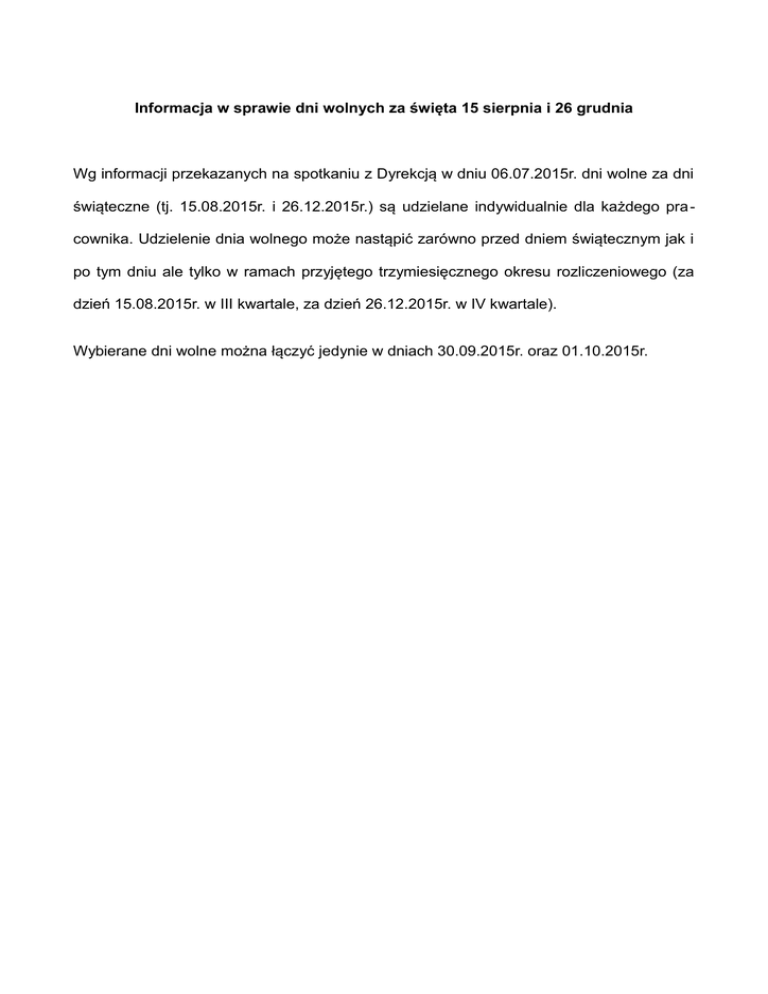 Informacja w sprawie dni wolnych za święta 15 sierpnia i 26 grudnia

Wg informacji przekazanych na spotkaniu z Dyrekcją w dniu 06.07.2015r. dni wolne za dni świąteczne (tj. 15.08.2015r. i 26.12.2015r.) są udzielane indywidualnie dla każdego pracownika. Udzielenie dnia wolnego może nastąpić zarówno przed dniem świątecznym jak i po tym dniu ale tylko w ramach przyjętego trzymiesięcznego okresu rozliczeniowego (za dzień 15.08.2015r. w III kwartale, za dzień 26.12.2015r. w IV kwartale).

Wybierane dni wolne można łączyć jedynie w dniach 30.09.2015r. oraz 01.10.2015r.